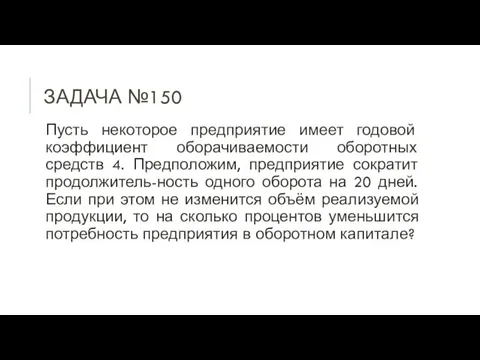 ЗАДАЧА №150

Пусть некоторое предприятие имеет годовой коэффициент оборачиваемости оборотных средств 4. Предположим, предприятие сократит продолжитель-ность одного оборота на 20 дней. Если при этом не изменится объём реализуемой продукции, то на сколько процентов уменьшится потребность предприятия в оборотном капитале?